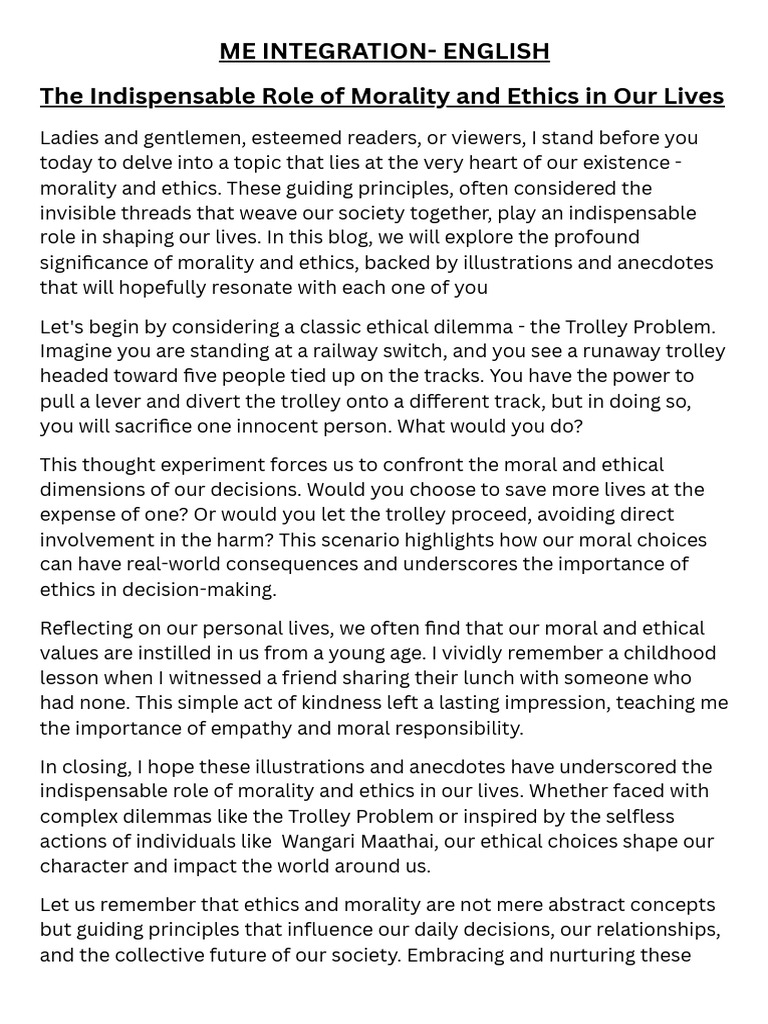 ME INTEGRATION- ENGLISH

The Indispensable Role of Morality and Ethics in Our Lives

Ladies and gentlemen, esteemed readers, or viewers, I stand before you today to delve into a topic that lies at the very heart of our existence - morality and ethics. These guiding principles, often considered the invisible threads that weave our society together, play an indispensable role in shaping our lives. In this blog, we will explore the profound significance of morality and ethics, backed by illustrations and anecdotes that will hopefully resonate with each one of you

Let's begin by considering a classic ethical dilemma - the Trolley Problem. Imagine you are standing at a railway switch, and you see a runaway trolley headed toward five people tied up on the tracks. You have the power to pull a lever and divert the trolley onto a different track, but in doing so, you will sacrifice one innocent person. What would you do?

This thought experiment forces us to confront the moral and ethical dimensions of our decisions. Would you choose to save more lives at the expense of one? Or would you let the trolley proceed, avoiding direct involvement in the harm? This scenario highlights how our moral choices can have real-world consequences and underscores the importance of ethics in decision-making.

Reflecting on our personal lives, we often find that our moral and ethical values are instilled in us from a young age. I vividly remember a childhood lesson when I witnessed a friend sharing their lunch with someone who had none. This simple act of kindness left a lasting impression, teaching me the importance of empathy and moral responsibility.

In closing, I hope these illustrations and anecdotes have underscored the indispensable role of morality and ethics in our lives. Whether faced with complex dilemmas like the Trolley Problem or inspired by the selfless actions of individuals like Wangari Maathai, our ethical choices shape our character and impact the world around us.

Let us remember that ethics and morality are not mere abstract concepts but guiding principles that influence our daily decisions, our relationships, and the collective future of our society. Embracing and nurturing these